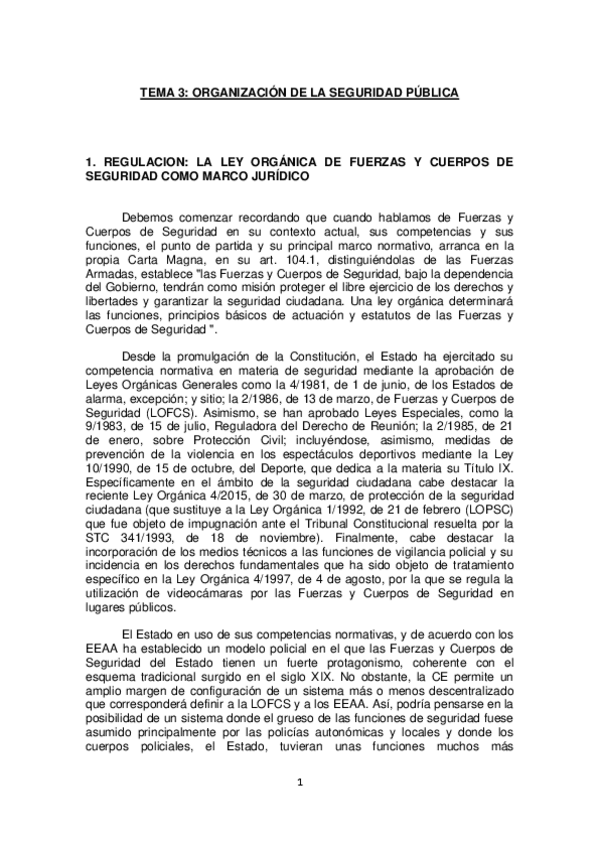 TEMA 3: ORGANIZACIÓN DE LA SEGURIDAD PÚBLICA

1. REGULACION: LA LEY ORGÁNICA DE FUERZAS Y CUERPOS DE SEGURIDAD COMO MARCO JURÍDICO

Debemos comenzar recordando que cuando hablamos de Fuerzas y Cuerpos de Seguridad en su contexto actual, sus competencias y sus funciones, el punto de partida y su principal marco normativo, arranca en la propia Carta Magna, en su art. 104.1, distinguiéndolas de las Fuerzas Armadas, establece "las Fuerzas y Cuerpos de Seguridad, bajo la dependencia del Gobierno, tendrán como misión proteger el libre ejercicio de los derechos y libertades y garantizar la seguridad ciudadana. Una ley orgánica determinará las funciones, principios básicos de actuación y estatutos de las Fuerzas y Cuerpos de Seguridad ".

Desde la promulgación de la Constitución, el Estado ha ejercitado su competencia normativa en materia de seguridad mediante la aprobación de Leyes Orgánicas Generales como la 4/1981, de 1 de junio, de los Estados de alarma, excepción; y sitio; la 2/1986, de 13 de marzo, de Fuerzas y Cuerpos de Seguridad (LOFCS). Asimismo, se han aprobado Leyes Especiales, como la 9/1983, de 15 de julio, Reguladora del Derecho de Reunión; la 2/1985, de 21 de enero, sobre Protección Civil; incluyéndose, asimismo, medidas de prevención de la violencia en los espectáculos deportivos mediante la Ley 10/1990, de 15 de octubre, del Deporte, que dedica a la materia su Título IX. Específicamente en el ámbito de la seguridad ciudadana cabe destacar la reciente Ley Orgánica 4/2015, de 30 de marzo, de protección de la seguridad ciudadana (que sustituye a la Ley Orgánica 1/1992, de 21 de febrero (LOPSC) que fue objeto de impugnación ante el Tribunal Constitucional resuelta por la STC 341/1993, de 18 de noviembre). Finalmente, cabe destacar la incorporación de los medios técnicos a las funciones de vigilancia policial y su incidencia en los derechos fundamentales que ha sido objeto de tratamiento específico en la Ley Orgánica 4/1997, de 4 de agosto, por la que se regula la utilización de videocámaras por las Fuerzas y Cuerpos de Seguridad en lugares públicos.

El Estado en uso de sus competencias normativas, y de acuerdo con los EEAA ha establecido un modelo policial en el que las Fuerzas y Cuerpos de Seguridad del Estado tienen un fuerte protagonismo, coherente con el esquema tradicional surgido en el siglo XIX. No obstante, la CE permite un amplio margen de configuración de un sistema más o menos descentralizado que corresponderá definir a la LOFCS y a los EEAA. Así, podría pensarse en la posibilidad de un sistema donde el grueso de las funciones de seguridad fuese asumido principalmente por las policías autonómicas y locales y donde los cuerpos policiales, el Estado, tuvieran unas funciones muchos más

1